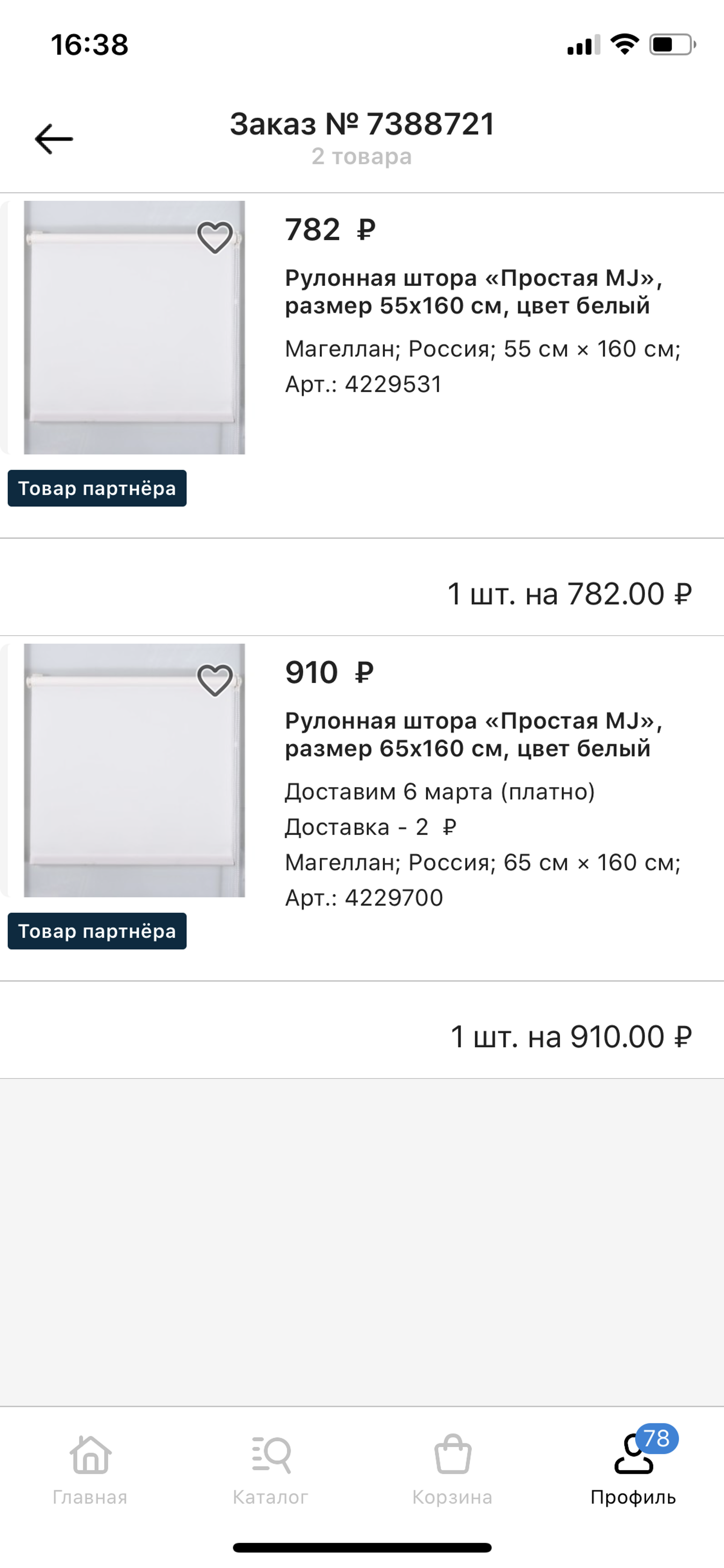 16:38

Заказ № 7388721
2 товара

782 ₽

Рулонная штора «Простая MJ», размер 55х160 см, цвет белый

Магеллан; Россия; 55 см × 160 см;
Арт.: 4229531

Товар партнёра

1 шт. на 782.00 ₽

910 ₽

Рулонная штора «Простая MJ», размер 65х160 см, цвет белый

Доставим 6 марта (платно)
Доставка - 2 ₽
Магеллан; Россия; 65 см × 160 см;
Арт.: 4229700

Товар партнёра

1 шт. на 910.00 ₽

Главная
Каталог
Корзина
78
Профиль